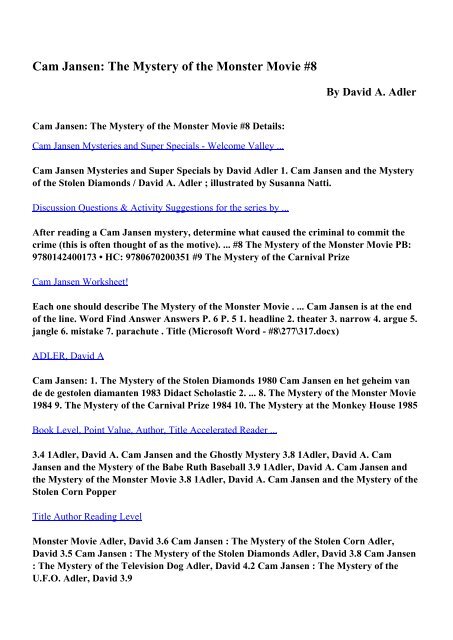 Cam Jansen: The Mystery of the Monster Movie #8

By David A. Adler

Cam Jansen: The Mystery of the Monster Movie #8 Details:

Cam Jansen Mysteries and Super Specials - Welcome Valley ...

Cam Jansen Mysteries and Super Specials by David Adler 1. Cam Jansen and the Mystery of the Stolen Diamonds / David A. Adler ; illustrated by Susanna Natti.

Discussion Questions & Activity Suggestions for the series by ...

After reading a Cam Jansen mystery, determine what caused the criminal to commit the crime (this is often thought of as the motive). ... #8 The Mystery of the Monster Movie PB: 9780142400173 • HC: 9780670200351 #9 The Mystery of the Carnival Prize

Cam Jansen Worksheet!

Each one should describe The Mystery of the Monster Movie . ... Cam Jansen is at the end of the line. Word Find Answer Answers P. 6 P. 5 1. headline 2. theater 3. narrow 4. argue 5. jangle 6. mistake 7. parachute . Title (Microsoft Word - #8\277\317.docx)

ADLER, David A

Cam Jansen: 1. The Mystery of the Stolen Diamonds 1980 Cam Jansen en het geheim van de de gestolen diamanten 1983 Didact Scholastic 2. ... 8. The Mystery of the Monster Movie 1984 9. The Mystery of the Carnival Prize 1984 10. The Mystery at the Monkey House 1985

Book Level, Point Value, Author, Title Accelerated Reader ...

3.4 1Adler, David A. Cam Jansen and the Ghostly Mystery 3.8 1Adler, David A. Cam Jansen and the Mystery of the Babe Ruth Baseball 3.9 1Adler, David A. Cam Jansen and the Mystery of the Monster Movie 3.8 1Adler, David A. Cam Jansen and the Mystery of the Stolen Corn Popper

Title Author Reading Level

Monster Movie Adler, David 3.6 Cam Jansen : The Mystery of the Stolen Corn Adler, David 3.5 Cam Jansen : The Mystery of the Stolen Diamonds Adler, David 3.8 Cam Jansen : The Mystery of the Television Dog Adler, David 4.2 Cam Jansen : The Mystery of the U.F.O. Adler, David 3.9